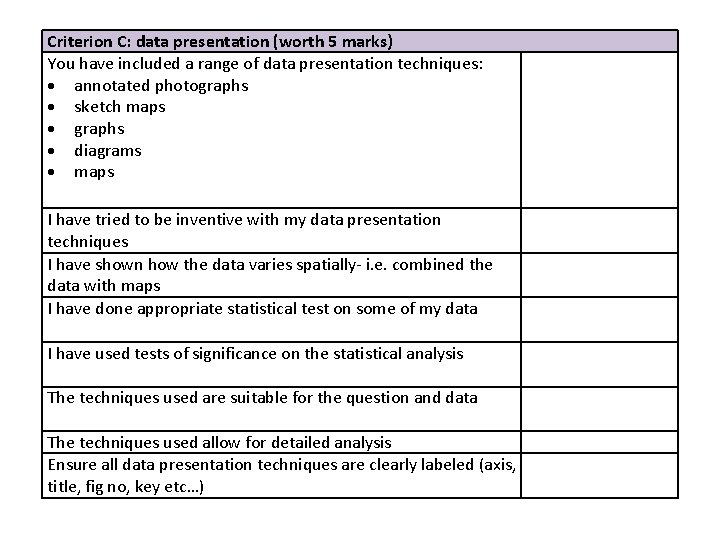 | Criterion C: data presentation (worth 5 marks) | |
|---|---|
| You have included a range of data presentation techniques: • annotated photographs • sketch maps • graphs • diagrams • maps | |
| I have tried to be inventive with my data presentation techniques | |
| I have shown how the data varies spatially- i.e. combined the data with maps | |
| I have done appropriate statistical test on some of my data | |
| I have used tests of significance on the statistical analysis | |
| The techniques used are suitable for the question and data | |
| The techniques used allow for detailed analysis | |
| Ensure all data presentation techniques are clearly labeled (axis, title, fig no, key etc...) | |